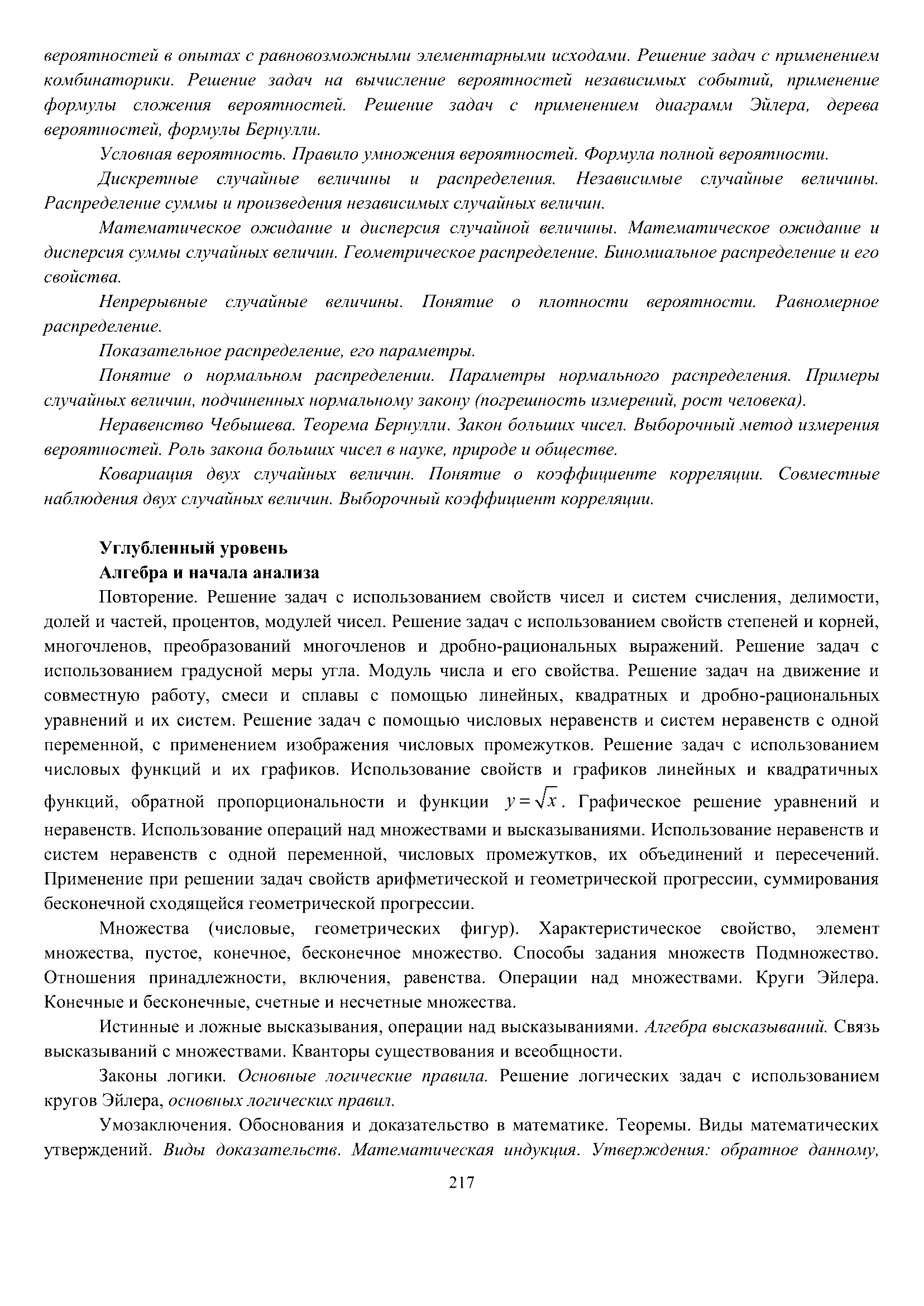 вероятностей в опытах с равновозможными элементарными исходами. Решение задач с применением комбинаторики. Решение задач на вычисление вероятностей независимых событий, применение формулы сложения вероятностей. Решение задач с применением диаграмм Эйлера, дерева вероятностей, формулы Бернулли.

Условная вероятность. Правило умножения вероятностей. Формула полной вероятности.

Дискретные случайные величины и распределения. Независимые случайные величины. Распределение суммы и произведения независимых случайных величин.

Математическое ожидание и дисперсия случайной величины. Математическое ожидание и дисперсия суммы случайных величин. Геометрическое распределение. Биномиальное распределение и его свойства.

Непрерывные случайные величины. Понятие о плотности вероятности. Равномерное распределение.

Показательное распределение, его параметры.

Понятие о нормальном распределении. Параметры нормального распределения. Примеры случайных величин, подчиненных нормальному закону (погрешность измерений, рост человека).

Неравенство Чебышева. Теорема Бернулли. Закон больших чисел. Выборочный метод измерения вероятностей. Роль закона больших чисел в науке, природе и обществе.

Ковариация двух случайных величин. Понятие о коэффициенте корреляции. Совместные наблюдения двух случайных величин. Выборочный коэффициент корреляции.

Углубленный уровень
Алгебра и начала анализа

Повторение. Решение задач с использованием свойств чисел и систем счисления, делимости, долей и частей, процентов, модулей чисел. Решение задач с использованием свойств степеней и корней, многочленов, преобразований многочленов и дробно-рациональных выражений. Решение задач с использованием градусной меры угла. Модуль числа и его свойства. Решение задач на движение и совместную работу, смеси и сплавы с помощью линейных, квадратных и дробно-рациональных уравнений и их систем. Решение задач с помощью числовых неравенств и систем неравенств с одной переменной, с применением изображения числовых промежутков. Решение задач с использованием числовых функций и их графиков. Использование свойств и графиков линейных и квадратичных функций, обратной пропорциональности и функции $y=\sqrt{x}$. Графическое решение уравнений и неравенств. Использование операций над множествами и высказываниями. Использование неравенств и систем неравенств с одной переменной, числовых промежутков, их объединений и пересечений. Применение при решении задач свойств арифметической и геометрической прогрессии, суммирования бесконечной сходящейся геометрической прогрессии.

Множества (числовые, геометрических фигур). Характеристическое свойство, элемент множества, пустое, конечное, бесконечное множество. Способы задания множеств Подмножество. Отношения принадлежности, включения, равенства. Операции над множествами. Круги Эйлера. Конечные и бесконечные, счетные и несчетные множества.

Истинные и ложные высказывания, операции над высказываниями. Алгебра высказываний. Связь высказываний с множествами. Кванторы существования и всеобщности.

Законы логики. Основные логические правила. Решение логических задач с использованием кругов Эйлера, основных логических правил.

Умозаключения. Обоснования и доказательство в математике. Теоремы. Виды математических утверждений. Виды доказательств. Математическая индукция. Утверждения: обратное данному,

217